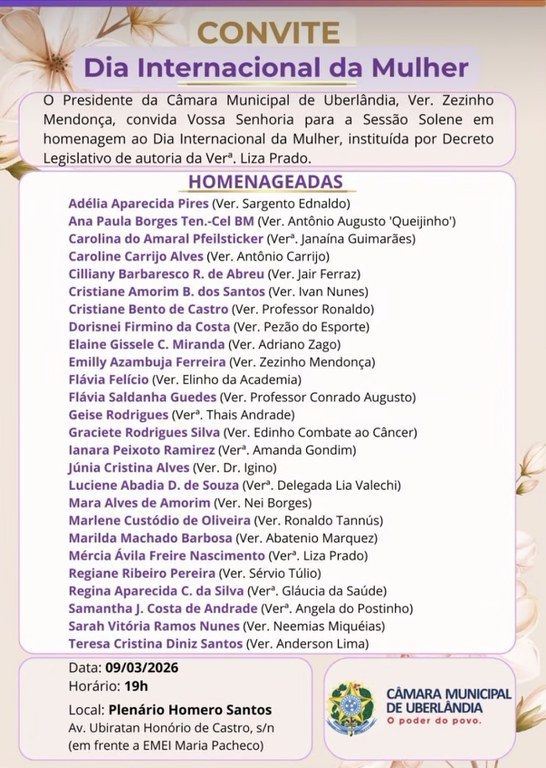 CONVITE
Dia Internacional da Mulher

O Presidente da Câmara Municipal de Uberlândia, Ver. Zezinho Mendonça, convida Vossa Senhoria para a Sessão Solene em homenagem ao Dia Internacional da Mulher, instituída por Decreto Legislativo de autoria da Verª. Liza Prado.

HOMENAGEADAS
Adélia Aparecida Pires (Ver. Sargento Ednaldo)
Ana Paula Borges Ten.-Cel BM (Ver. Antônio Augusto 'Queijinho')
Carolina do Amaral Pfeilsticker (Verª. Janaína Guimarães)
Caroline Carrijo Alves (Ver. Antônio Carrijo)
Cilliany Barbaresco R. de Abreu (Ver. Jair Ferraz)
Cristiane Amorim B. dos Santos (Ver. Ivan Nunes)
Cristiane Bento de Castro (Ver. Professor Ronaldo)
Dorisnei Firmino da Costa (Ver. Pezão do Esporte)
Elaine Gissele C. Miranda (Ver. Adriano Zago)
Emilly Azambuja Ferreira (Ver. Zezinho Mendonça)
Flávia Felício (Ver. Elinho da Academia)
Flávia Saldanha Guedes (Ver. Professor Conrado Augusto)
Geise Rodrigues (Verª. Thais Andrade)
Graciete Rodrigues Silva (Ver. Edinho Combate ao Câncer)
Ianara Peixoto Ramirez (Verª. Amanda Gondim)
Júnia Cristina Alves (Ver. Dr. Igino)
Luciene Abadia D. de Souza (Verª. Delegada Lia Valechi)
Mara Alves de Amorim (Ver. Nei Borges)
Marlene Custódio de Oliveira (Ver. Ronaldo Tannús)
Marilda Machado Barbosa (Ver. Abatenio Marquez)
Mércia Ávila Freire Nascimento (Verª. Liza Prado)
Regiane Ribeiro Pereira (Ver. Sérvio Túlio)
Regina Aparecida C. da Silva (Verª. Gláucia da Saúde)
Samantha J. Costa de Andrade (Verª. Angela do Postinho)
Sarah Vitória Ramos Nunes (Ver. Neemias Miquéias)
Teresa Cristina Diniz Santos (Ver. Anderson Lima)

Data: 09/03/2026
Horário: 19h
Local: Plenário Homero Santos
Av. Ubiratan Honório de Castro, s/n
(em frente a EMEI Maria Pacheco)

CÂMARA MUNICIPAL DE UBERLÂNDIA
O poder do povo.